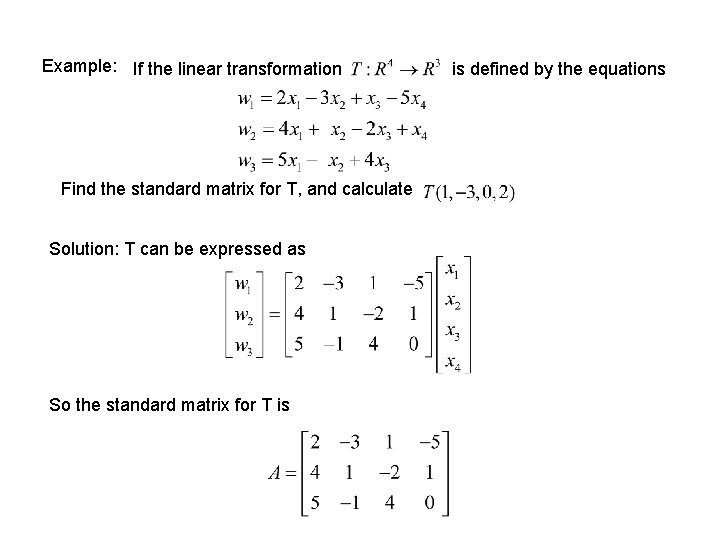 Example: If the linear transformation $T: R^4 \rightarrow R^3$ is defined by the equations

$w_1 = 2x_1 - 3x_2 + x_3 - 5x_4$
$w_2 = 4x_1 + x_2 - 2x_3 + x_4$
$w_3 = 5x_1 - x_2 + 4x_3$

Find the standard matrix for T, and calculate $T(1, -3, 0, 2)$

Solution: T can be expressed as

$\begin{bmatrix} w_1 \\ w_2 \\ w_3 \end{bmatrix} = \begin{bmatrix} 2 & -3 & 1 & -5 \\ 4 & 1 & -2 & 1 \\ 5 & -1 & 4 & 0 \end{bmatrix} \begin{bmatrix} x_1 \\ x_2 \\ x_3 \\ x_4 \end{bmatrix}$

So the standard matrix for T is

$A = \begin{bmatrix} 2 & -3 & 1 & -5 \\ 4 & 1 & -2 & 1 \\ 5 & -1 & 4 & 0 \end{bmatrix}$